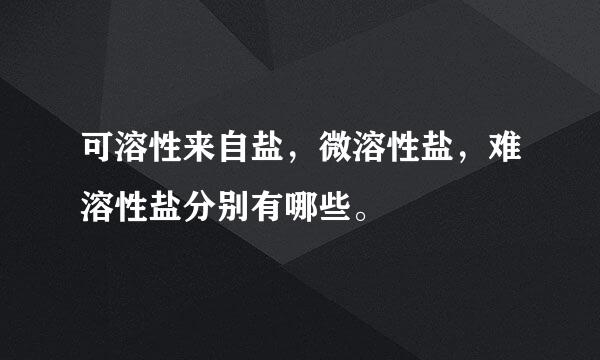 可溶性来自盐，微溶性盐，难溶性盐分别有哪些。